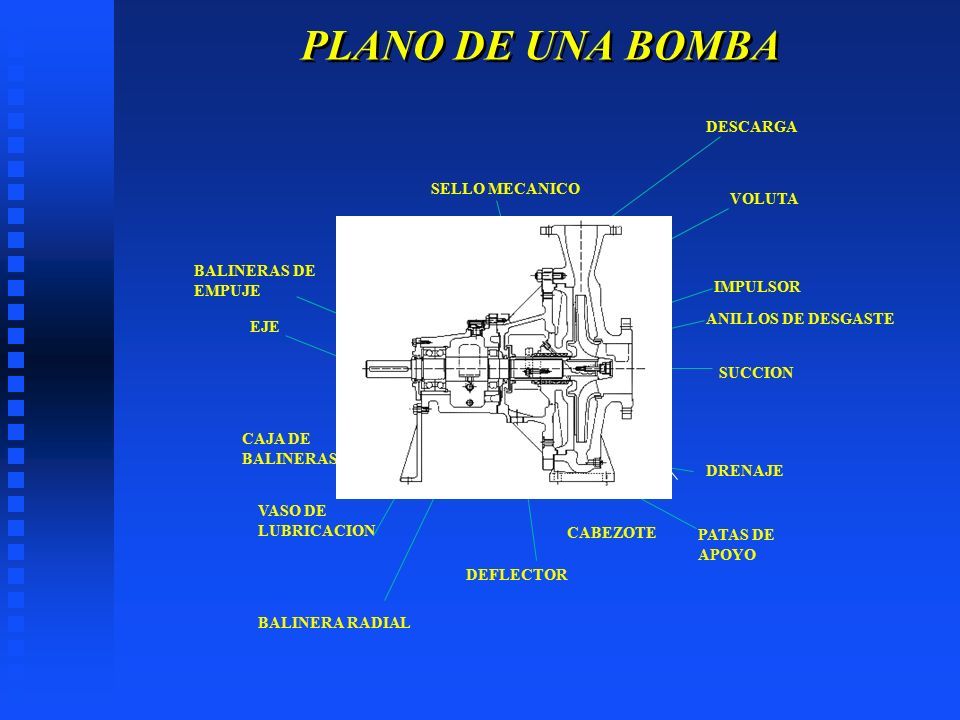 PLANO DE UNA BOMBA

DESCARGA

SELLO MECANICO

VOLUTA

BALINERAS DE EMPUJE

IMPULSOR

ANILLOS DE DESGASTE

EJE

SUCCION

CAJA DE BALINERAS

DRENAJE

VASO DE LUBRICACION

CABEZOTE

PATAS DE APOYO

DEFLECTOR

BALINERA RADIAL